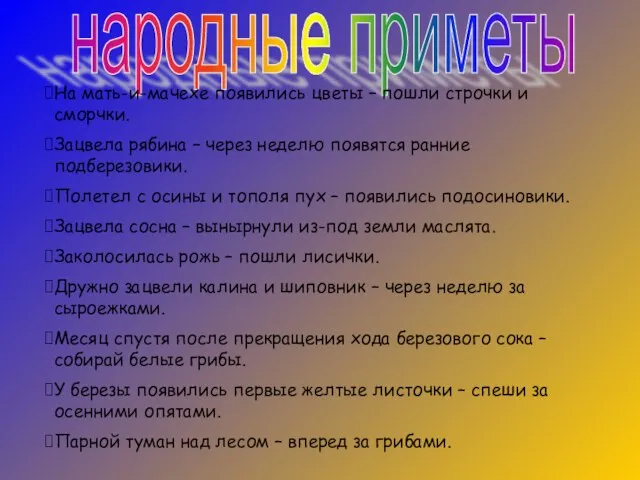 народные приметы

На мать-и-мачехе появились цветы – пошли строчки и сморчки.

Зацвела рябина – через неделю появятся ранние подберезовики.

Полетел с осины и тополя пух – появились подосиновики.

Зацвела сосна – вынырнули из-под земли маслята.

Заколосилась рожь – пошли лисички.

Дружно зацвели калина и шиповник – через неделю за сыроежками.

Месяц спустя после прекращения хода березового сока – собирай белые грибы.

У березы появились первые желтые листочки – спеши за осенними опятами.

Парной туман над лесом – вперед за грибами.